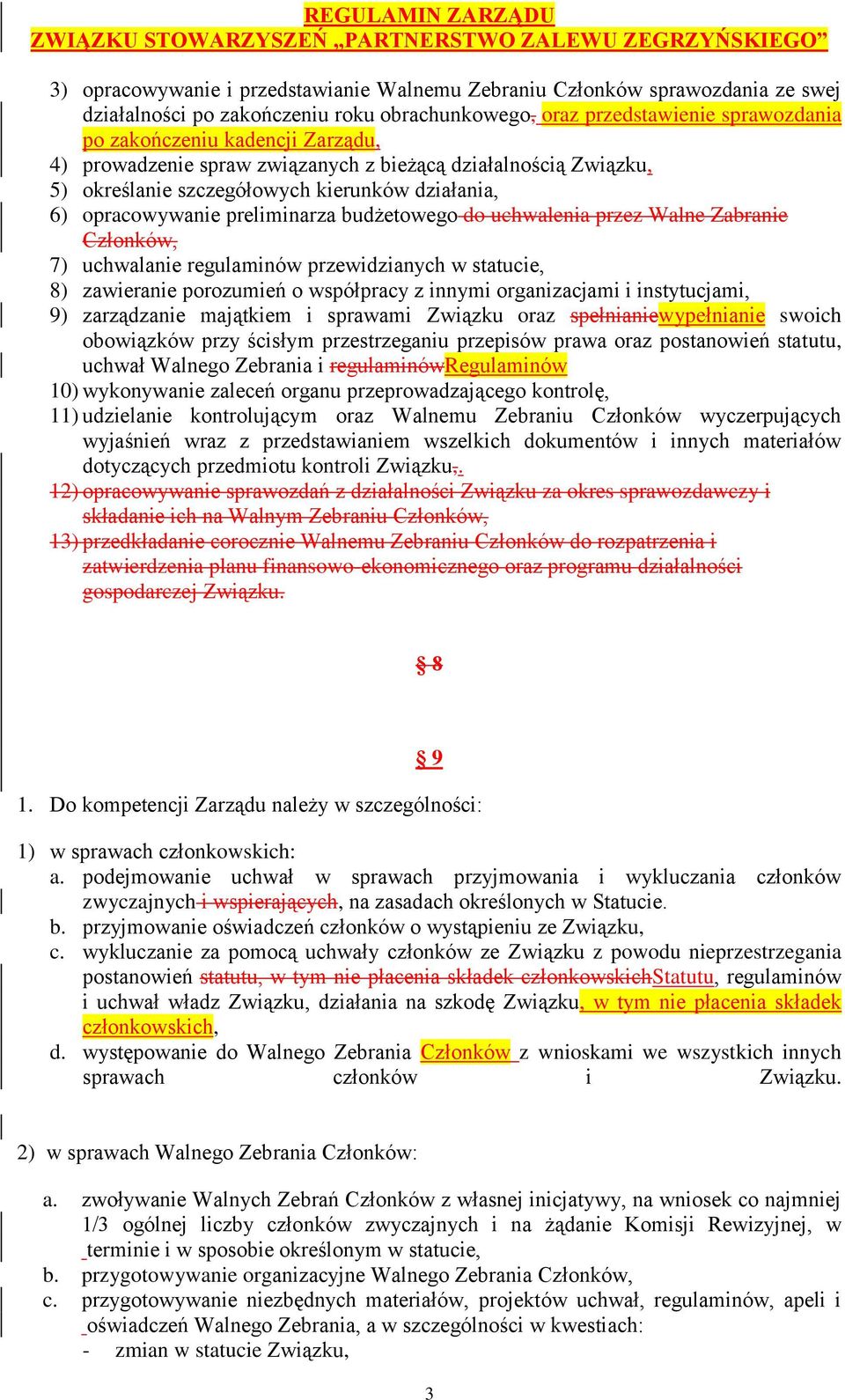 REGULAMIN ZARZĄDU
ZWIĄZKU STOWARZYSZEŃ „PARTNERSTWO ZALEWU ZEGRZYŃSKIEGO”

3) opracowywanie i przedstawianie Walnemu Zebraniu Członków sprawozdania ze swej działalności po zakończeniu roku obrachunkowego, oraz przedstawienie sprawozdania po zakończeniu kadencji Zarządu,
4) prowadzenie spraw związanych z bieżącą działalnością Związku,
5) określanie szczegółowych kierunków działania,
6) opracowywanie preliminarza budżetowego do uchwalenia przez Walne Zabranie Członków,
7) uchwalanie regulaminów przewidzianych w statucie,
8) zawieranie porozumień o współpracy z innymi organizacjami i instytucjami,
9) zarządzanie majątkiem i sprawami Związku oraz spełnianiewypełnianie swoich obowiązków przy ścisłym przestrzeganiu przepisów prawa oraz postanowień statutu, uchwał Walnego Zebrania i regulaminówRegulaminów
10) wykonywanie zaleceń organu przeprowadzającego kontrolę,
11) udzielanie kontrolującym oraz Walnemu Zebraniu Członków wyczerpujących wyjaśnień wraz z przedstawianiem wszelkich dokumentów i innych materiałów dotyczących przedmiotu kontroli Związku,.
12) opracowywanie sprawozdań z działalności Związku za okres sprawozdawczy i składanie ich na Walnym Zebraniu Członków,
13) przedkładanie corocznie Walnemu Zebraniu Członków do rozpatrzenia i zatwierdzenia planu finansowo-ekonomicznego oraz programu działalności gospodarczej Związku.

§ 8

§ 9

1. Do kompetencji Zarządu należy w szczególności:

1) w sprawach członkowskich:
a. podejmowanie uchwał w sprawach przyjmowania i wykluczania członków zwyczajnych i wspierających, na zasadach określonych w Statucie.
b. przyjmowanie oświadczeń członków o wystąpieniu ze Związku,
c. wykluczanie za pomocą uchwały członków ze Związku z powodu nieprzestrzegania postanowień statutu, w tym nie płacenia składek członkowskichStatutu, regulaminów i uchwał władz Związku, działania na szkodę Związku, w tym nie płacenia składek członkowskich,
d. występowanie do Walnego Zebrania Członków z wnioskami we wszystkich innych sprawach członków i Związku.

2) w sprawach Walnego Zebrania Członków:

a. zwoływanie Walnych Zebrań Członków z własnej inicjatywy, na wniosek co najmniej 1/3 ogólnej liczby członków zwyczajnych i na żądanie Komisji Rewizyjnej, w terminie i w sposobie określonym w statucie,
b. przygotowywanie organizacyjne Walnego Zebrania Członków,
c. przygotowywanie niezbędnych materiałów, projektów uchwał, regulaminów, apeli i oświadczeń Walnego Zebrania, a w szczególności w kwestiach:
- zmian w statucie Związku,

3